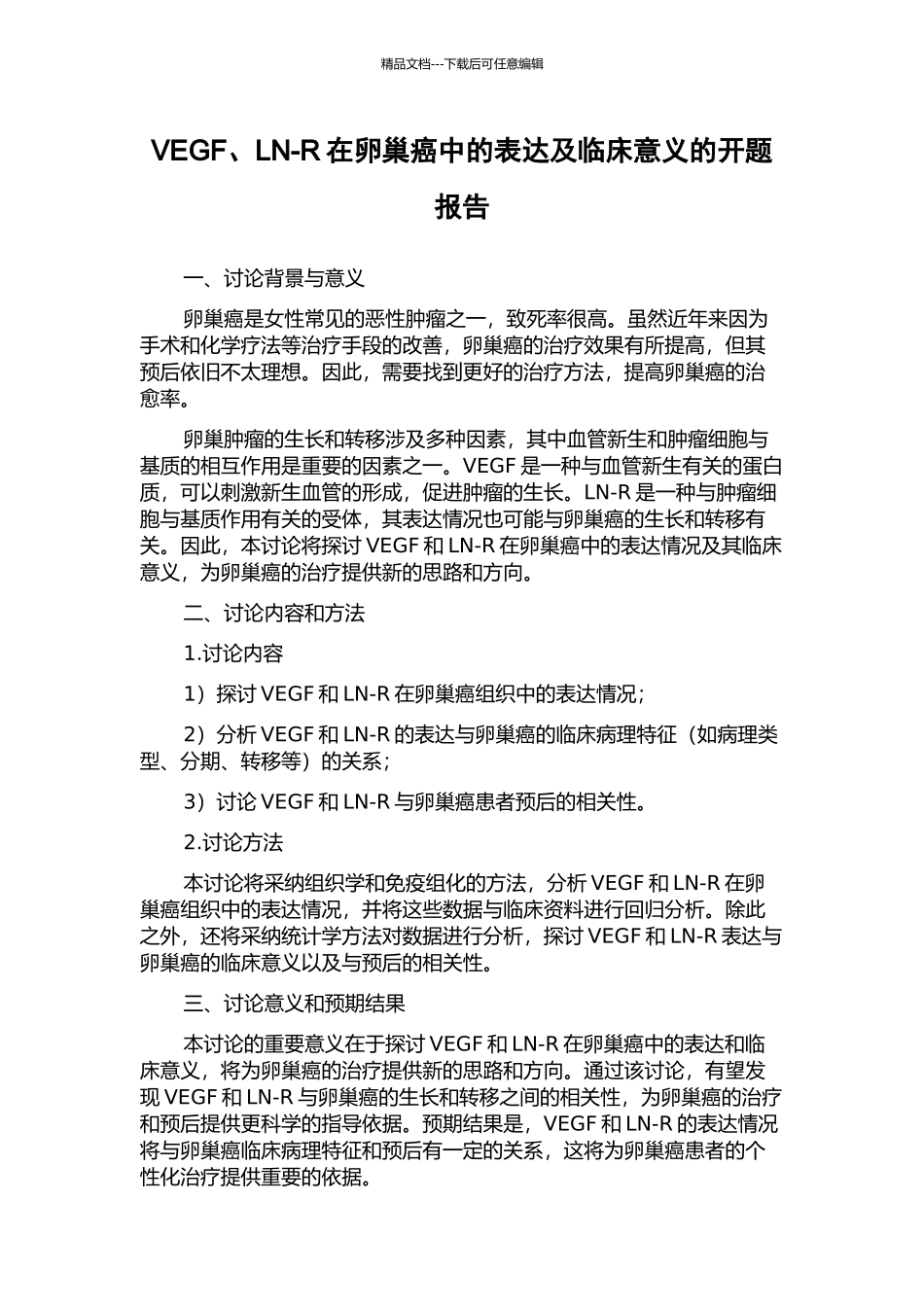 精品文档---下载后可任意编辑

VEGF、LN-R 在卵巢癌中的表达及临床意义的开题报告

一、讨论背景与意义

卵巢癌是女性常见的恶性肿瘤之一，致死率很高。虽然近年来因为手术和化学疗法等治疗手段的改善，卵巢癌的治疗效果有所提高，但其预后依旧不太理想。因此，需要找到更好的治疗方法，提高卵巢癌的治愈率。

卵巢肿瘤的生长和转移涉及多种因素，其中血管新生和肿瘤细胞与基质的相互作用是重要的因素之一。VEGF 是一种与血管新生有关的蛋白质，可以刺激新生血管的形成，促进肿瘤的生长。LN-R 是一种与肿瘤细胞与基质作用有关的受体，其表达情况也可能与卵巢癌的生长和转移有关。因此，本讨论将探讨 VEGF 和 LN-R 在卵巢癌中的表达情况及其临床意义，为卵巢癌的治疗提供新的思路和方向。

二、讨论内容和方法

1.讨论内容

1）探讨 VEGF 和 LN-R 在卵巢癌组织中的表达情况；

2）分析 VEGF 和 LN-R 的表达与卵巢癌的临床病理特征（如病理类型、分期、转移等）的关系；

3）讨论 VEGF 和 LN-R 与卵巢癌患者预后的相关性。

2.讨论方法

本讨论将采纳组织学和免疫组化的方法，分析 VEGF 和 LN-R 在卵巢癌组织中的表达情况，并将这些数据与临床资料进行回归分析。除此之外，还将采纳统计学方法对数据进行分析，探讨 VEGF 和 LN-R 表达与卵巢癌的临床意义以及与预后的相关性。

三、讨论意义和预期结果

本讨论的重要意义在于探讨 VEGF 和 LN-R 在卵巢癌中的表达和临床意义，将为卵巢癌的治疗提供新的思路和方向。通过该讨论，有望发现 VEGF 和 LN-R 与卵巢癌的生长和转移之间的相关性，为卵巢癌的治疗和预后提供更科学的指导依据。预期结果是，VEGF 和 LN-R 的表达情况将与卵巢癌临床病理特征和预后有一定的关系，这将为卵巢癌患者的个性化治疗提供重要的依据。